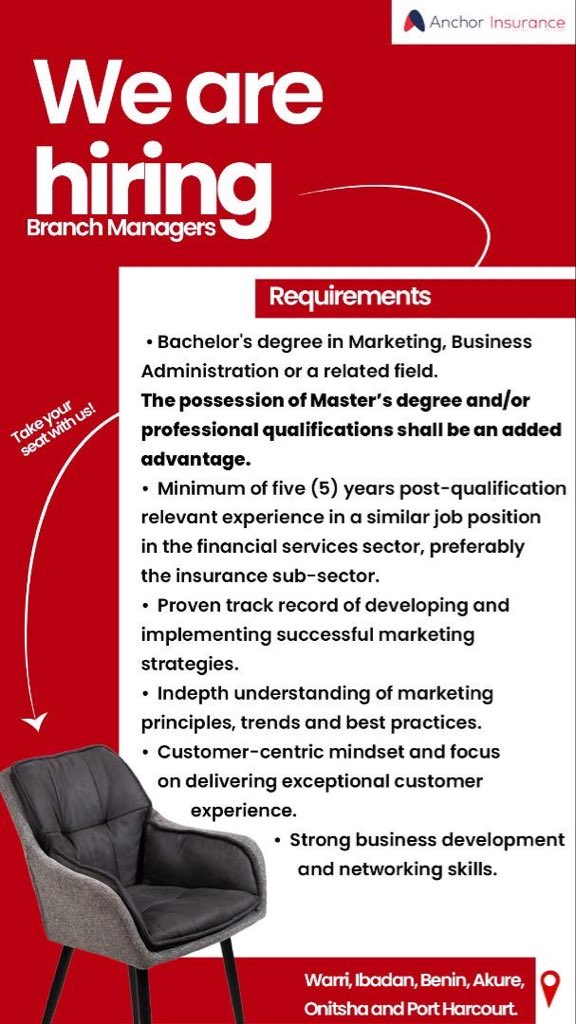 Anchor Insurance

We are hiring

Branch Managers

Take your seat with us!

Requirements

• Bachelor's degree in Marketing, Business Administration or a related field.

The possession of Master's degree and/or professional qualifications shall be an added advantage.

• Minimum of five (5) years post-qualification relevant experience in a similar job position in the financial services sector, preferably the insurance sub-sector.

• Proven track record of developing and implementing successful marketing strategies.

• Indepth understanding of marketing principles, trends and best practices.

• Customer-centric mindset and focus on delivering exceptional customer experience.

• Strong business development and networking skills.

Warri, Ibadan, Benin, Akure, Onitsha and Port Harcourt.